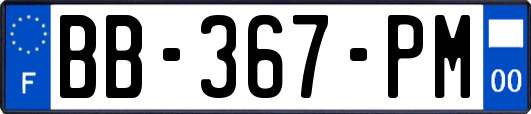 F

BB-367-PM

00